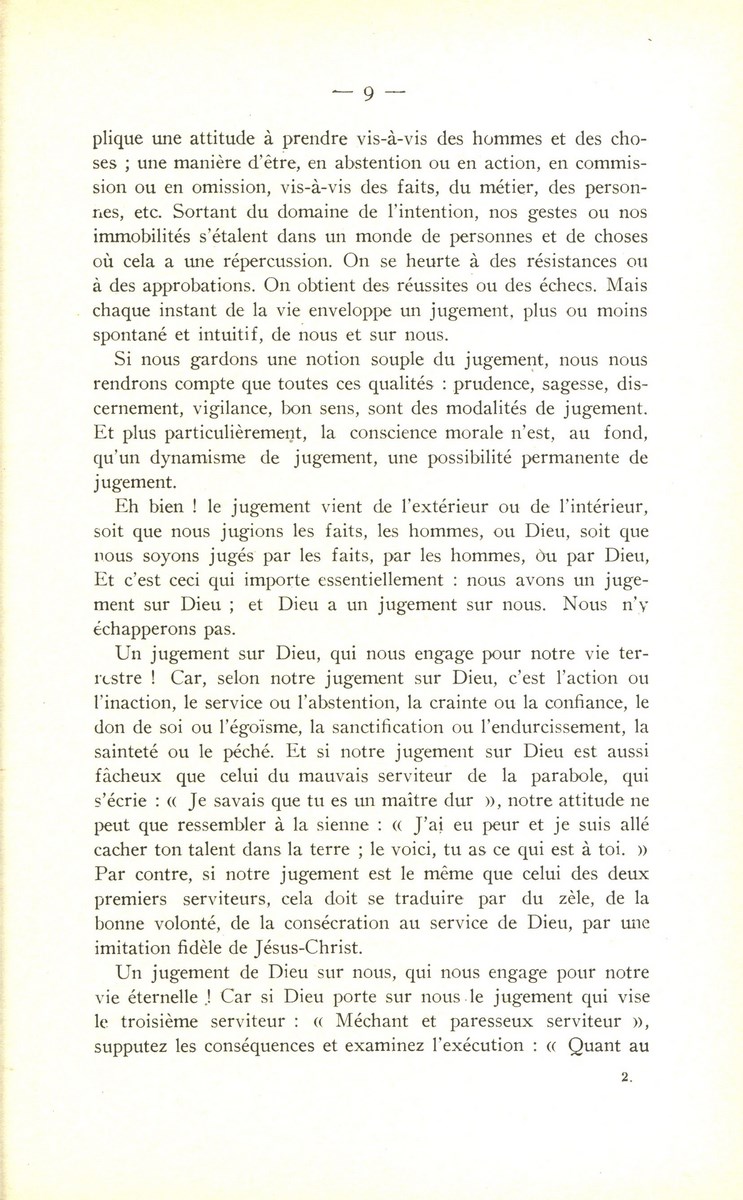 — 9 —

plique une attitude à prendre vis-à-vis des hommes et des choses ; une manière d'être, en abstention ou en action, en commission ou en omission, vis-à-vis des faits, du métier, des personnes, etc. Sortant du domaine de l'intention, nos gestes ou nos immobilités s'étalent dans un monde de personnes et de choses où cela a une répercussion. On se heurte à des résistances ou à des approbations. On obtient des réussites ou des échecs. Mais chaque instant de la vie enveloppe un jugement, plus ou moins spontané et intuitif, de nous et sur nous.

Si nous gardons une notion souple du jugement, nous nous rendrons compte que toutes ces qualités : prudence, sagesse, discernement, vigilance, bon sens, sont des modalités de jugement. Et plus particulièrement, la conscience morale n'est, au fond, qu'un dynamisme de jugement, une possibilité permanente de jugement.

Eh bien ! le jugement vient de l'extérieur ou de l'intérieur, soit que nous jugions les faits, les hommes, ou Dieu, soit que nous soyons jugés par les faits, par les hommes, ou par Dieu, Et c'est ceci qui importe essentiellement : nous avons un jugement sur Dieu ; et Dieu a un jugement sur nous. Nous n'y échapperons pas.

Un jugement sur Dieu, qui nous engage pour notre vie terrestre ! Car, selon notre jugement sur Dieu, c'est l'action ou l'inaction, le service ou l'abstention, la crainte ou la confiance, le don de soi ou l'égoïsme, la sanctification ou l'endurcissement, la sainteté ou le péché. Et si notre jugement sur Dieu est aussi fâcheux que celui du mauvais serviteur de la parabole, qui s'écrie : « Je savais que tu es un maître dur », notre attitude ne peut que ressembler à la sienne : « J'ai eu peur et je suis allé cacher ton talent dans la terre ; le voici, tu as ce qui est à toi. » Par contre, si notre jugement est le même que celui des deux premiers serviteurs, cela doit se traduire par du zèle, de la bonne volonté, de la consécration au service de Dieu, par une imitation fidèle de Jésus-Christ.

Un jugement de Dieu sur nous, qui nous engage pour notre vie éternelle ! Car si Dieu porte sur nous le jugement qui vise le troisième serviteur : « Méchant et paresseux serviteur », supputez les conséquences et examinez l'exécution : « Quant au

2.